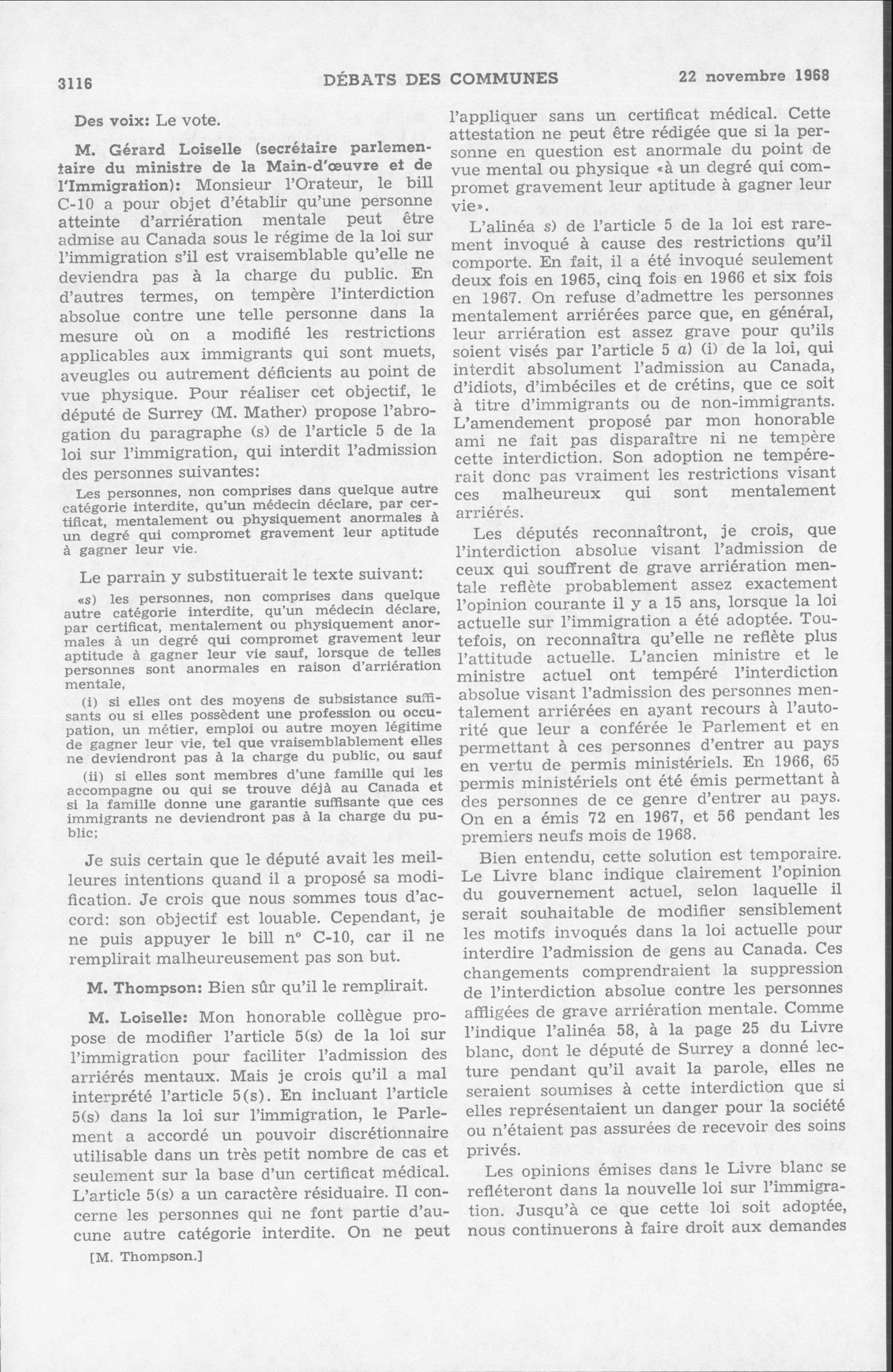 3116 DÉBATS DES COMMUNES 22 novembre 1968

Des voix: Le vote.

M. Gérard Loiselle (secrétaire parlementaire du ministre de la Main-d'œuvre et de l'Immigration): Monsieur l'Orateur, le bill C-10 a pour objet d'établir qu'une personne atteinte d'arriération mentale peut être admise au Canada sous le régime de la loi sur l'immigration s'il est vraisemblable qu'elle ne deviendra pas à la charge du public. En d'autres termes, on tempère l'interdiction absolue contre une telle personne dans la mesure où on a modifié les restrictions applicables aux immigrants qui sont muets, aveugles ou autrement déficients au point de vue physique. Pour réaliser cet objectif, le député de Surrey (M. Mather) propose l'abrogation du paragraphe (s) de l'article 5 de la loi sur l'immigration, qui interdit l'admission des personnes suivantes:

Les personnes, non comprises dans quelque autre catégorie interdite, qu'un médecin déclare, par certificat, mentalement ou physiquement anormales à un degré qui compromet gravement leur aptitude à gagner leur vie.

Le parrain y substituerait le texte suivant:

«s) les personnes, non comprises dans quelque autre catégorie interdite, qu'un médecin déclare, par certificat, mentalement ou physiquement anormales à un degré qui compromet gravement leur aptitude à gagner leur vie sauf, lorsque de telles personnes sont anormales en raison d'arriération mentale,

(i) si elles ont des moyens de subsistance suffisants ou si elles possèdent une profession ou occupation, un métier, emploi ou autre moyen légitime de gagner leur vie, tel que vraisemblablement elles ne deviendront pas à la charge du public, ou sauf

(ii) si elles sont membres d'une famille qui les accompagne ou qui se trouve déjà au Canada et si la famille donne une garantie suffisante que ces immigrants ne deviendront pas à la charge du public;

Je suis certain que le député avait les meilleures intentions quand il a proposé sa modification. Je crois que nous sommes tous d'accord: son objectif est louable. Cependant, je ne puis appuyer le bill nº C-10, car il ne remplirait malheureusement pas son but.

M. Thompson: Bien sûr qu'il le remplirait.

M. Loiselle: Mon honorable collègue propose de modifier l'article 5(s) de la loi sur l'immigration pour faciliter l'admission des arriérés mentaux. Mais je crois qu'il a mal interprété l'article 5(s). En incluant l'article 5(s) dans la loi sur l'immigration, le Parlement a accordé un pouvoir discrétionnaire utilisable dans un très petit nombre de cas et seulement sur la base d'un certificat médical. L'article 5(s) a un caractère résiduaire. Il concerne les personnes qui ne font partie d'aucune autre catégorie interdite. On ne peut

[M. Thompson.]

l'appliquer sans un certificat médical. Cette attestation ne peut être rédigée que si la personne en question est anormale du point de vue mental ou physique «à un degré qui compromet gravement leur aptitude à gagner leur vie».

L'alinéa s) de l'article 5 de la loi est rarement invoqué à cause des restrictions qu'il comporte. En fait, il a été invoqué seulement deux fois en 1965, cinq fois en 1966 et six fois en 1967. On refuse d'admettre les personnes mentalement arriérées parce que, en général, leur arriération est assez grave pour qu'ils soient visés par l'article 5 a) (i) de la loi, qui interdit absolument l'admission au Canada, d'idiots, d'imbéciles et de crétins, que ce soit à titre d'immigrants ou de non-immigrants. L'amendement proposé par mon honorable ami ne fait pas disparaître ni ne tempère cette interdiction. Son adoption ne tempérerait donc pas vraiment les restrictions visant ces malheureux qui sont mentalement arriérés.

Les députés reconnaîtront, je crois, que l'interdiction absolue visant l'admission de ceux qui souffrent de grave arriération mentale reflète probablement assez exactement l'opinion courante il y a 15 ans, lorsque la loi actuelle sur l'immigration a été adoptée. Toutefois, on reconnaîtra qu'elle ne reflète plus l'attitude actuelle. L'ancien ministre et le ministre actuel ont tempéré l'interdiction absolue visant l'admission des personnes mentalement arriérées en ayant recours à l'autorité que leur a conférée le Parlement et en permettant à ces personnes d'entrer au pays en vertu de permis ministériels. En 1966, 65 permis ministériels ont été émis permettant à des personnes de ce genre d'entrer au pays. On en a émis 72 en 1967, et 56 pendant les premiers neufs mois de 1968.

Bien entendu, cette solution est temporaire. Le Livre blanc indique clairement l'opinion du gouvernement actuel, selon laquelle il serait souhaitable de modifier sensiblement les motifs invoqués dans la loi actuelle pour interdire l'admission de gens au Canada. Ces changements comprendraient la suppression de l'interdiction absolue contre les personnes affligées de grave arriération mentale. Comme l'indique l'alinéa 58, à la page 25 du Livre blanc, dont le député de Surrey a donné lecture pendant qu'il avait la parole, elles ne seraient soumises à cette interdiction que si elles représentaient un danger pour la société ou n'étaient pas assurées de recevoir des soins privés.

Les opinions émises dans le Livre blanc se refléteront dans la nouvelle loi sur l'immigration. Jusqu'à ce que cette loi soit adoptée, nous continuerons à faire droit aux demandes